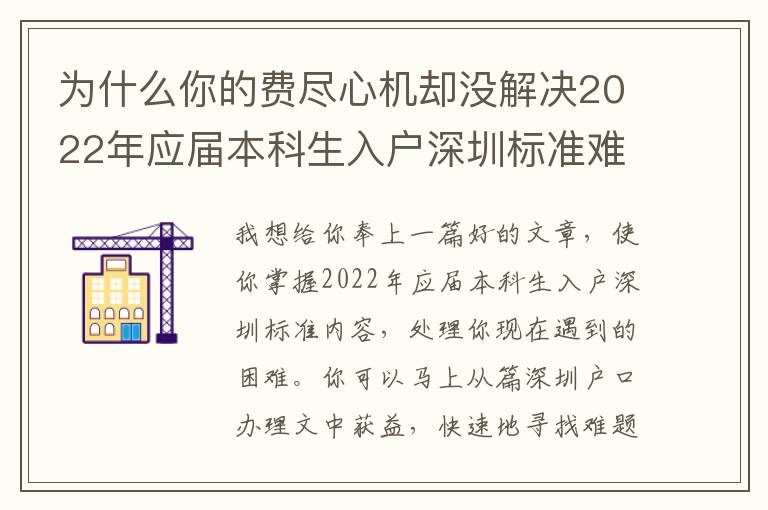 为什么你的费尽心机却没解决2022年应届本科生入户深圳标准难

我想给你奉上一篇好的文章，使你掌握2022年应届本科生入户深圳标准内容，处理你现在遇到的困难。你可以马上从篇深圳户口办理文中获益，快速地寻找难题